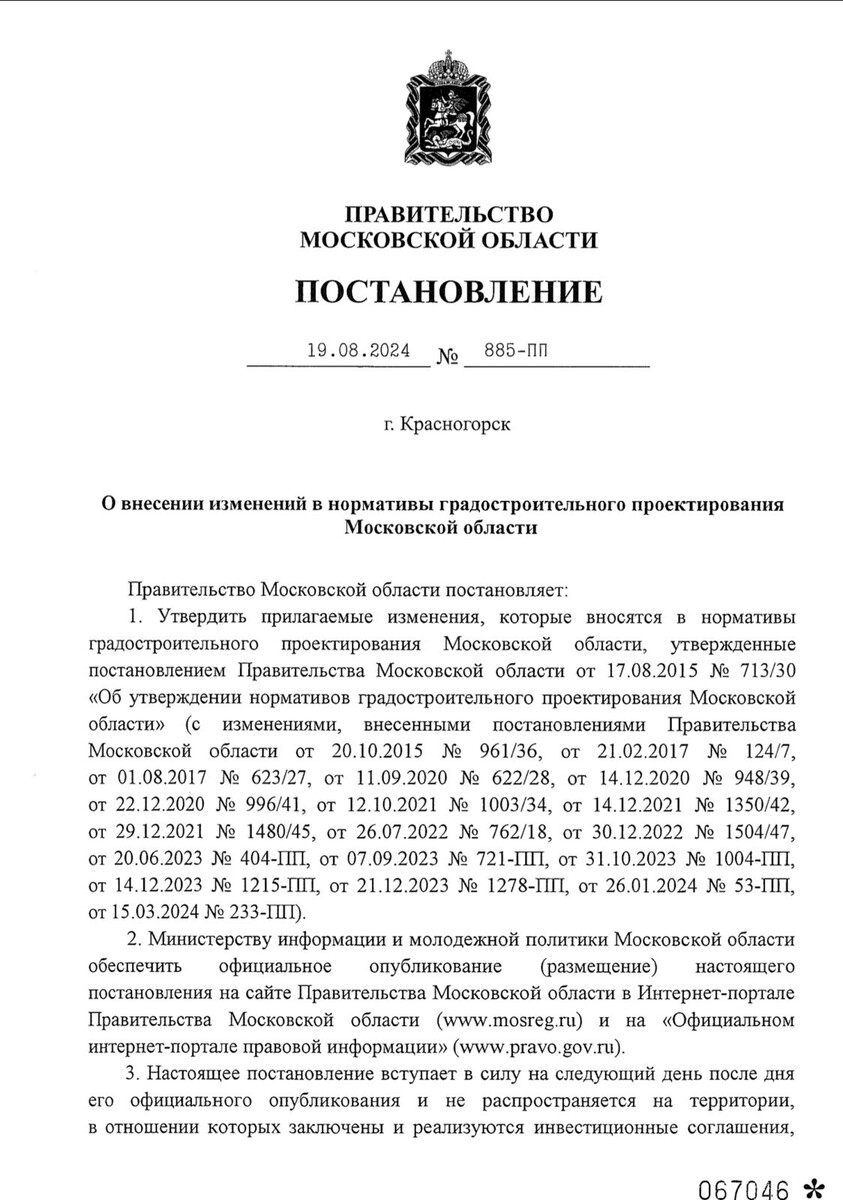 ПРАВИТЕЛЬСТВО
МОСКОВСКОЙ ОБЛАСТИ

ПОСТАНОВЛЕНИЕ

19.08.2024 № 885-ПП

г. Красногорск

О внесении изменений в нормативы градостроительного проектирования Московской области

Правительство Московской области постановляет:

1. Утвердить прилагаемые изменения, которые вносятся в нормативы градостроительного проектирования Московской области, утвержденные постановлением Правительства Московской области от 17.08.2015 № 713/30 «Об утверждении нормативов градостроительного проектирования Московской области» (с изменениями, внесенными постановлениями Правительства Московской области от 20.10.2015 № 961/36, от 21.02.2017 № 124/7, от 01.08.2017 № 623/27, от 11.09.2020 № 622/28, от 14.12.2020 № 948/39, от 22.12.2020 № 996/41, от 12.10.2021 № 1003/34, от 14.12.2021 № 1350/42, от 29.12.2021 № 1480/45, от 26.07.2022 № 762/18, от 30.12.2022 № 1504/47, от 20.06.2023 № 404-ПП, от 07.09.2023 № 721-ПП, от 31.10.2023 № 1004-ПП, от 14.12.2023 № 1215-ПП, от 21.12.2023 № 1278-ПП, от 26.01.2024 № 53-ПП, от 15.03.2024 № 233-ПП).

2. Министерству информации и молодежной политики Московской области обеспечить официальное опубликование (размещение) настоящего постановления на сайте Правительства Московской области в Интернет-портале Правительства Московской области (www.mosreg.ru) и на «Официальном интернет-портале правовой информации» (www.pravo.gov.ru).

3. Настоящее постановление вступает в силу на следующий день после дня его официального опубликования и не распространяется на территории, в отношении которых заключены и реализуются инвестиционные соглашения,

067046 *